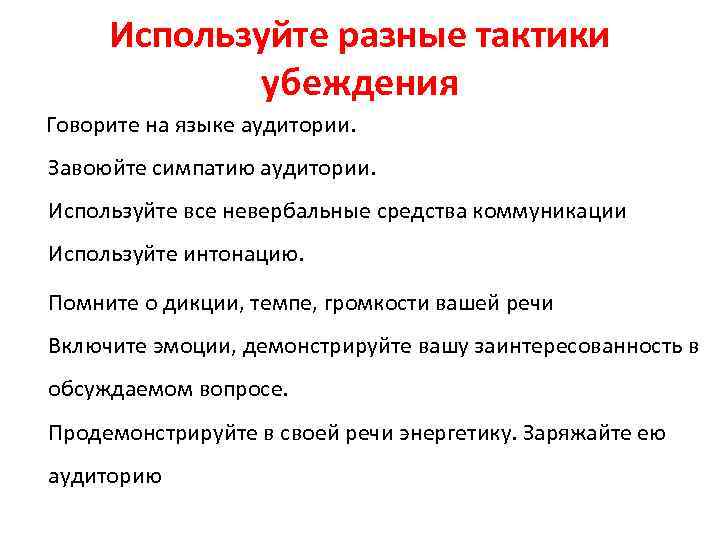 Используйте разные тактики убеждения

Говорите на языке аудитории.

Завоюйте симпатию аудитории.

Используйте все невербальные средства коммуникации

Используйте интонацию.

Помните о дикции, темпе, громкости вашей речи

Включите эмоции, демонстрируйте вашу заинтересованность в обсуждаемом вопросе.

Продемонстрируйте в своей речи энергетику. Заряжайте ею аудиторию